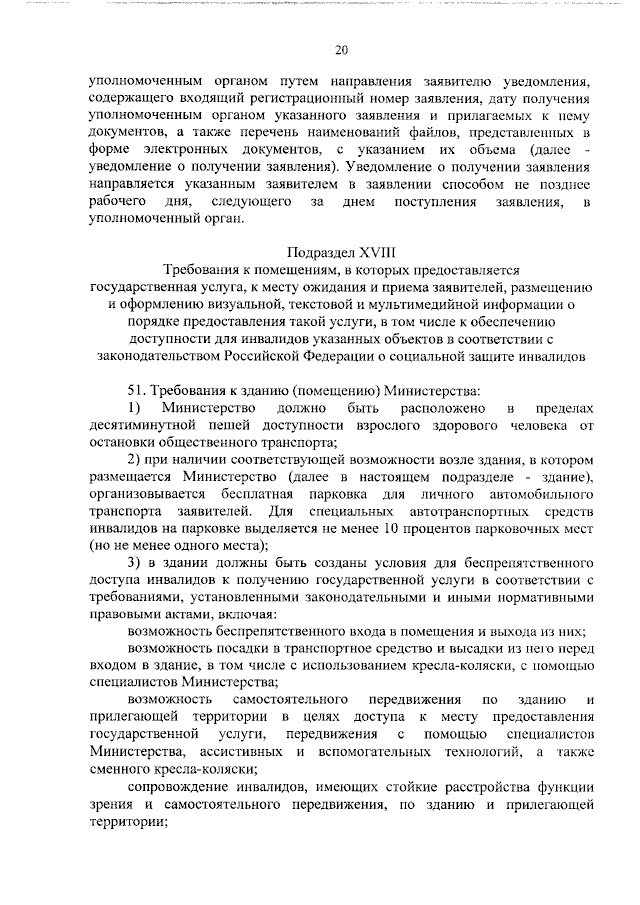 20

уполномоченным органом путем направления заявителю уведомления, содержащего входящий регистрационный номер заявления, дату получения уполномоченным органом указанного заявления и прилагаемых к нему документов, а также перечень наименований файлов, представленных в форме электронных документов, с указанием их объема (далее - уведомление о получении заявления). Уведомление о получении заявления направляется указанным заявителем в заявлении способом не позднее рабочего дня, следующего за днем поступления заявления, в уполномоченный орган.

Подраздел XVIII
Требования к помещениям, в которых предоставляется государственная услуга, к месту ожидания и приема заявителей, размещению и оформлению визуальной, текстовой и мультимедийной информации о порядке предоставления такой услуги, в том числе к обеспечению доступности для инвалидов указанных объектов в соответствии с законодательством Российской Федерации о социальной защите инвалидов

51. Требования к зданию (помещению) Министерства:

1) Министерство должно быть расположено в пределах десятиминутной пешей доступности взрослого здорового человека от остановки общественного транспорта;

2) при наличии соответствующей возможности возле здания, в котором размещается Министерство (далее в настоящем подразделе - здание), организовывается бесплатная парковка для личного автомобильного транспорта заявителей. Для специальных автотранспортных средств инвалидов на парковке выделяется не менее 10 процентов парковочных мест (но не менее одного места);

3) в здании должны быть созданы условия для беспрепятственного доступа инвалидов к получению государственной услуги в соответствии с требованиями, установленными законодательными и иными нормативными правовыми актами, включая:

возможность беспрепятственного входа в помещения и выхода из них;

возможность посадки в транспортное средство и высадки из него перед входом в здание, в том числе с использованием кресла-коляски, с помощью специалистов Министерства;

возможность самостоятельного передвижения по зданию и прилегающей территории в целях доступа к месту предоставления государственной услуги, передвижения с помощью специалистов Министерства, ассистивных и вспомогательных технологий, а также сменного кресла-коляски;

сопровождение инвалидов, имеющих стойкие расстройства функции зрения и самостоятельного передвижения, по зданию и прилегающей территории;